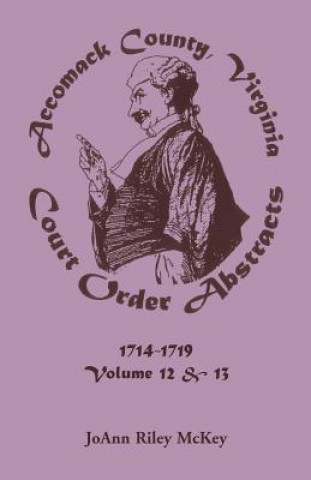 Accomack County, Virginia
Court Order Abstracts

1714-1719
Volume 12 & 13

JoAnn Riley McKey